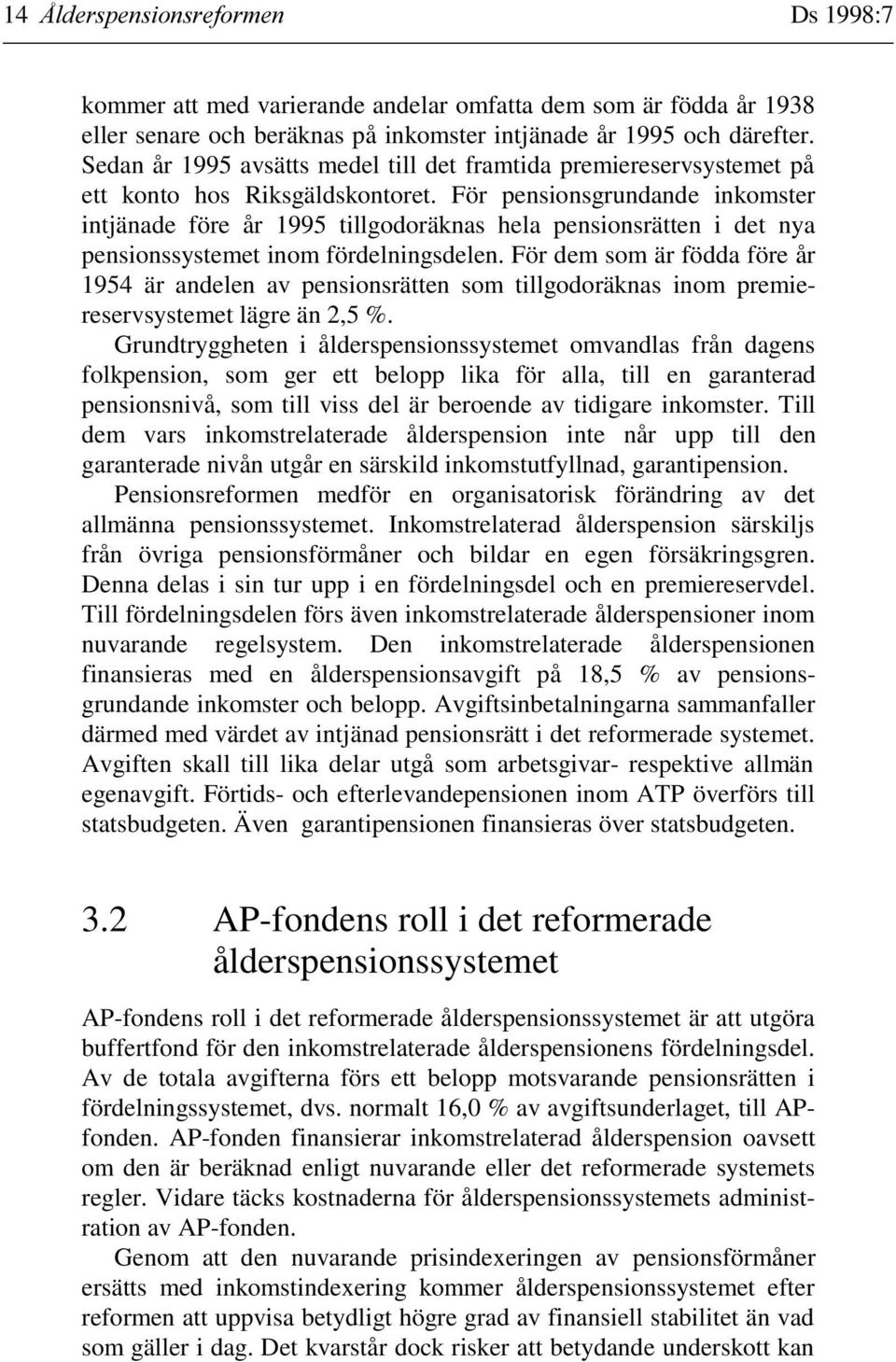 14 Ålderspensionsreformen Ds 1998:7

kommer att med varierande andelar omfatta dem som är födda år 1938 eller senare och beräknas på inkomster intjänade år 1995 och därefter. Sedan år 1995 avsätts medel till det framtida premiereservsystemet på ett konto hos Riksgäldskontoret. För pensionsgrundande inkomster intjänade före år 1995 tillgodoräknas hela pensionsrätten i det nya pensionssystemet inom fördelningsdelen. För dem som är födda före år 1954 är andelen av pensionsrätten som tillgodoräknas inom premiereservsystemet lägre än 2,5 %.

Grundtryggheten i ålderspensionssystemet omvandlas från dagens folkpension, som ger ett belopp lika för alla, till en garanterad pensionsnivå, som till viss del är beroende av tidigare inkomster. Till dem vars inkomstrelaterade ålderspension inte når upp till den garanterade nivån utgår en särskild inkomstutfyllnad, garantipension.

Pensionsreformen medför en organisatorisk förändring av det allmänna pensionssystemet. Inkomstrelaterad ålderspension särskiljs från övriga pensionsförmåner och bildar en egen försäkringsgren. Denna delas i sin tur upp i en fördelningsdel och en premiereservdel. Till fördelningsdelen förs även inkomstrelaterade ålderspensioner inom nuvarande regelsystem. Den inkomstrelaterade ålderspensionen finansieras med en ålderspensionsavgift på 18,5 % av pensionsgrundande inkomster och belopp. Avgiftsinbetalningarna sammanfaller därmed med värdet av intjänad pensionsrätt i det reformerade systemet. Avgiften skall till lika delar utgå som arbetsgivar- respektive allmän egenavgift. Förtids- och efterlevandepensionen inom ATP överförs till statsbudgeten. Även garantipensionen finansieras över statsbudgeten.

3.2 AP-fondens roll i det reformerade ålderspensionssystemet

AP-fondens roll i det reformerade ålderspensionssystemet är att utgöra buffertfond för den inkomstrelaterade ålderspensionens fördelningsdel. Av de totala avgifterna förs ett belopp motsvarande pensionsrätten i fördelningssystemet, dvs. normalt 16,0 % av avgiftsunderlaget, till AP-fonden. AP-fonden finansierar inkomstrelaterad ålderspension oavsett om den är beräknad enligt nuvarande eller det reformerade systemets regler. Vidare täcks kostnaderna för ålderspensionssystemets administration av AP-fonden.

Genom att den nuvarande prisindexeringen av pensionsförmåner ersätts med inkomstindexering kommer ålderspensionssystemet efter reformen att uppvisa betydligt högre grad av finansiell stabilitet än vad som gäller i dag. Det kvarstår dock risker att betydande underskott kan